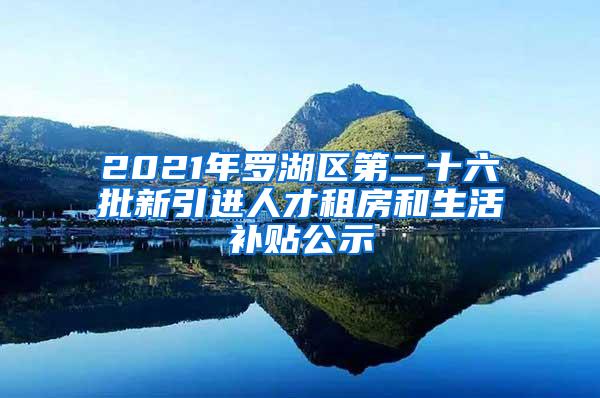 2021年罗湖区第二十六批新引进人才租房和生活补贴公示